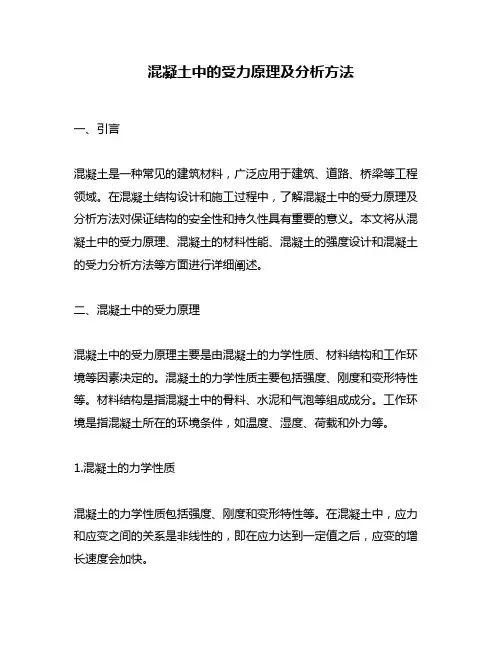 混凝土中的受力原理及分析方法

一、引言

混凝土是一种常见的建筑材料，广泛应用于建筑、道路、桥梁等工程领域。在混凝土结构设计和施工过程中，了解混凝土中的受力原理及分析方法对保证结构的安全性和持久性具有重要的意义。本文将从混凝土中的受力原理、混凝土的材料性能、混凝土的强度设计和混凝土的受力分析方法等方面进行详细阐述。

二、混凝土中的受力原理

混凝土中的受力原理主要是由混凝土的力学性质、材料结构和工作环境等因素决定的。混凝土的力学性质主要包括强度、刚度和变形特性等。材料结构是指混凝土中的骨料、水泥和气泡等组成成分。工作环境是指混凝土所在的环境条件，如温度、湿度、荷载和外力等。

1.混凝土的力学性质

混凝土的力学性质包括强度、刚度和变形特性等。在混凝土中，应力和应变之间的关系是非线性的，即在应力达到一定值之后，应变的增长速度会加快。